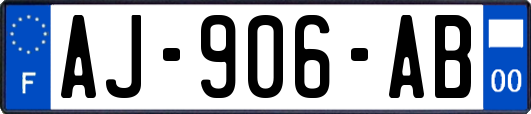 F
AJ-906-AB
00